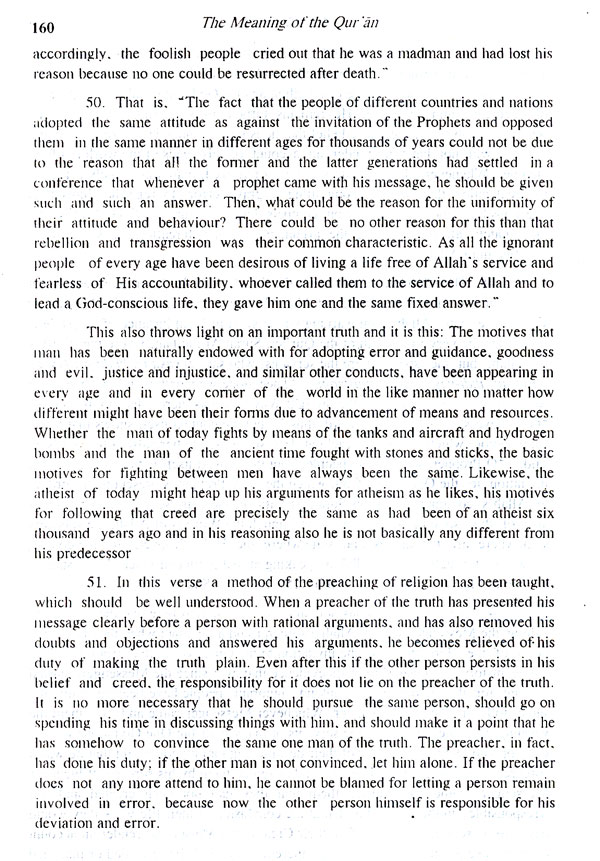 160 The Meaning of the Qur'ān

accordingly, the foolish people cried out that he was a madman and had lost his reason because no one could be resurrected after death."

50. That is, "The fact that the people of different countries and nations adopted the same attitude as against the invitation of the Prophets and opposed them in the same manner in different ages for thousands of years could not be due to the reason that all the former and the latter generations had settled in a conference that whenever a prophet came with his message, he should be given such and such an answer. Then, what could be the reason for the uniformity of their attitude and behaviour? There could be no other reason for this than that rebellion and transgression was their common characteristic. As all the ignorant people of every age have been desirous of living a life free of Allah's service and fearless of His accountability, whoever called them to the service of Allah and to lead a God-conscious life, they gave him one and the same fixed answer."

This also throws light on an important truth and it is this: The motives that man has been naturally endowed with for adopting error and guidance, goodness and evil, justice and injustice, and similar other conducts, have been appearing in every age and in every corner of the world in the like manner no matter how different might have been their forms due to advancement of means and resources. Whether the man of today fights by means of the tanks and aircraft and hydrogen bombs and the man of the ancient time fought with stones and sticks, the basic motives for fighting between men have always been the same. Likewise, the atheist of today might heap up his arguments for atheism as he likes, his motives for following that creed are precisely the same as had been of an atheist six thousand years ago and in his reasoning also he is not basically any different from his predecessor

51. In this verse a method of the preaching of religion has been taught, which should be well understood. When a preacher of the truth has presented his message clearly before a person with rational arguments, and has also removed his doubts and objections and answered his arguments, he becomes relieved of his duty of making the truth plain. Even after this if the other person persists in his belief and creed, the responsibility for it does not lie on the preacher of the truth. It is no more necessary that he should pursue the same person, should go on spending his time in discussing things with him, and should make it a point that he has somehow to convince the same one man of the truth. The preacher, in fact, has done his duty; if the other man is not convinced, let him alone. If the preacher does not any more attend to him, he cannot be blamed for letting a person remain involved in error, because now the other person himself is responsible for his deviation and error.